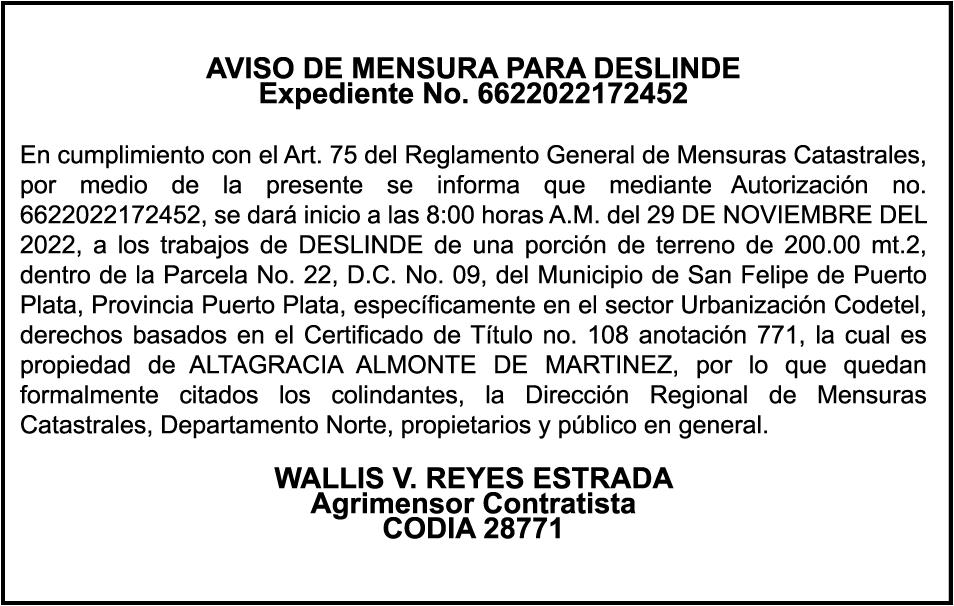 AVISO DE MENSURA PARA DESLINDE
Expediente No. 6622022172452

En cumplimiento con el Art. 75 del Reglamento General de Mensuras Catastrales, por medio de la presente se informa que mediante Autorización no. 6622022172452, se dará inicio a las 8:00 horas A.M. del 29 DE NOVIEMBRE DEL 2022, a los trabajos de DESLINDE de una porción de terreno de 200.00 mt.2, dentro de la Parcela No. 22, D.C. No. 09, del Municipio de San Felipe de Puerto Plata, Provincia Puerto Plata, específicamente en el sector Urbanización Codetel, derechos basados en el Certificado de Título no. 108 anotación 771, la cual es propiedad de ALTAGRACIA ALMONTE DE MARTINEZ, por lo que quedan formalmente citados los colindantes, la Dirección Regional de Mensuras Catastrales, Departamento Norte, propietarios y público en general.

WALLIS V. REYES ESTRADA
Agrimensor Contratista
CODIA 28771